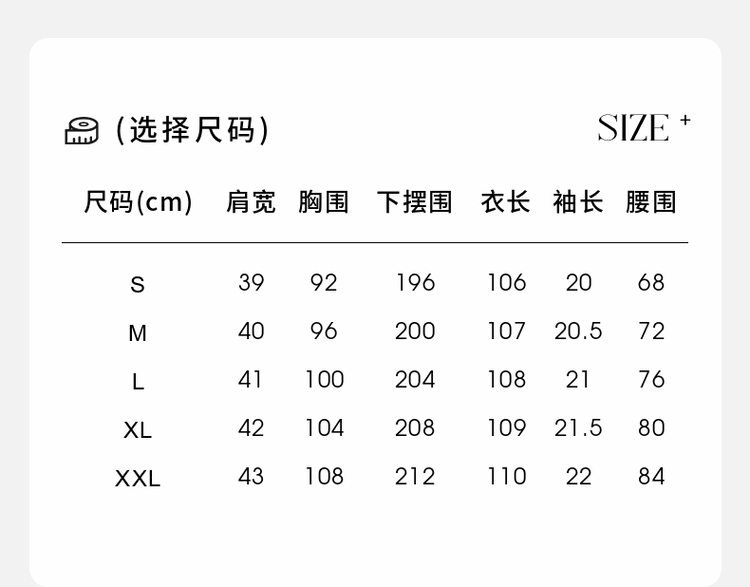 (选择尺码)

SIZE +

| 尺码(cm) | 肩宽 | 胸围 | 下摆围 | 衣长 | 袖长 | 腰围 |
|---|---|---|---|---|---|---|
| S | 39 | 92 | 196 | 106 | 20 | 68 |
| M | 40 | 96 | 200 | 107 | 20.5 | 72 |
| L | 41 | 100 | 204 | 108 | 21 | 76 |
| XL | 42 | 104 | 208 | 109 | 21.5 | 80 |
| XXL | 43 | 108 | 212 | 110 | 22 | 84 |